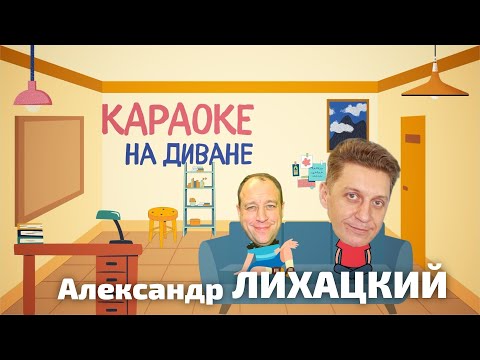 КАРАОКЕ
НА ДИВАНЕ

Александр ЛИХАЦКИЙ